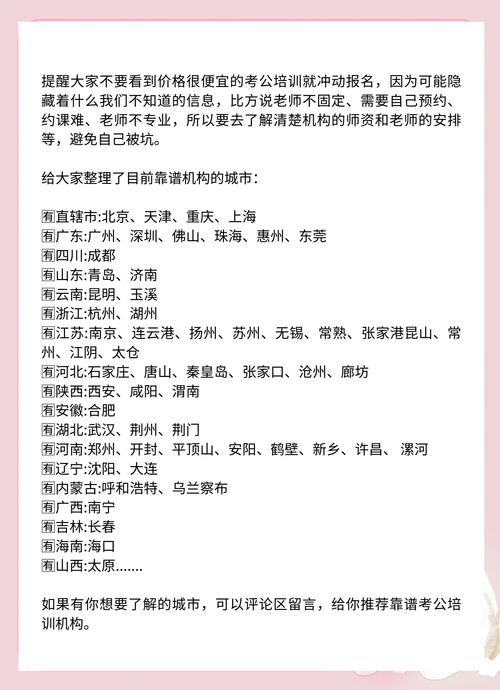 提醒大家不要看到价格很便宜的考公培训就冲动报名，因为可能隐藏着什么我们不知道的信息，比方说老师不固定、需要自己预约、约课难、老师不专业，所以要去了解清楚机构的师资和老师的安排等，避免自己被坑。

给大家整理了目前靠谱机构的城市：

🈶直辖市:北京、天津、重庆、上海
🈶广东:广州、深圳、佛山、珠海、惠州、东莞
🈶四川:成都
🈶山东:青岛、济南
🈶云南:昆明、玉溪
🈶浙江:杭州、湖州
🈶江苏:南京、连云港、扬州、苏州、无锡、常熟、张家港昆山、常州、江阴、太仓
🈶河北:石家庄、唐山、秦皇岛、张家口、沧州、廊坊
🈶陕西:西安、咸阳、渭南
🈶安徽:合肥
🈶湖北:武汉、荆州、荆门
🈶河南:郑州、开封、平顶山、安阳、鹤壁、新乡、许昌、漯河
🈶辽宁:沈阳、大连
🈶内蒙古:呼和浩特、乌兰察布
🈶广西:南宁
🈶吉林:长春
🈶海南:海口
🈶山西:太原.......

如果有你想要了解的城市，可以评论区留言，给你推荐靠谱考公培训机构。